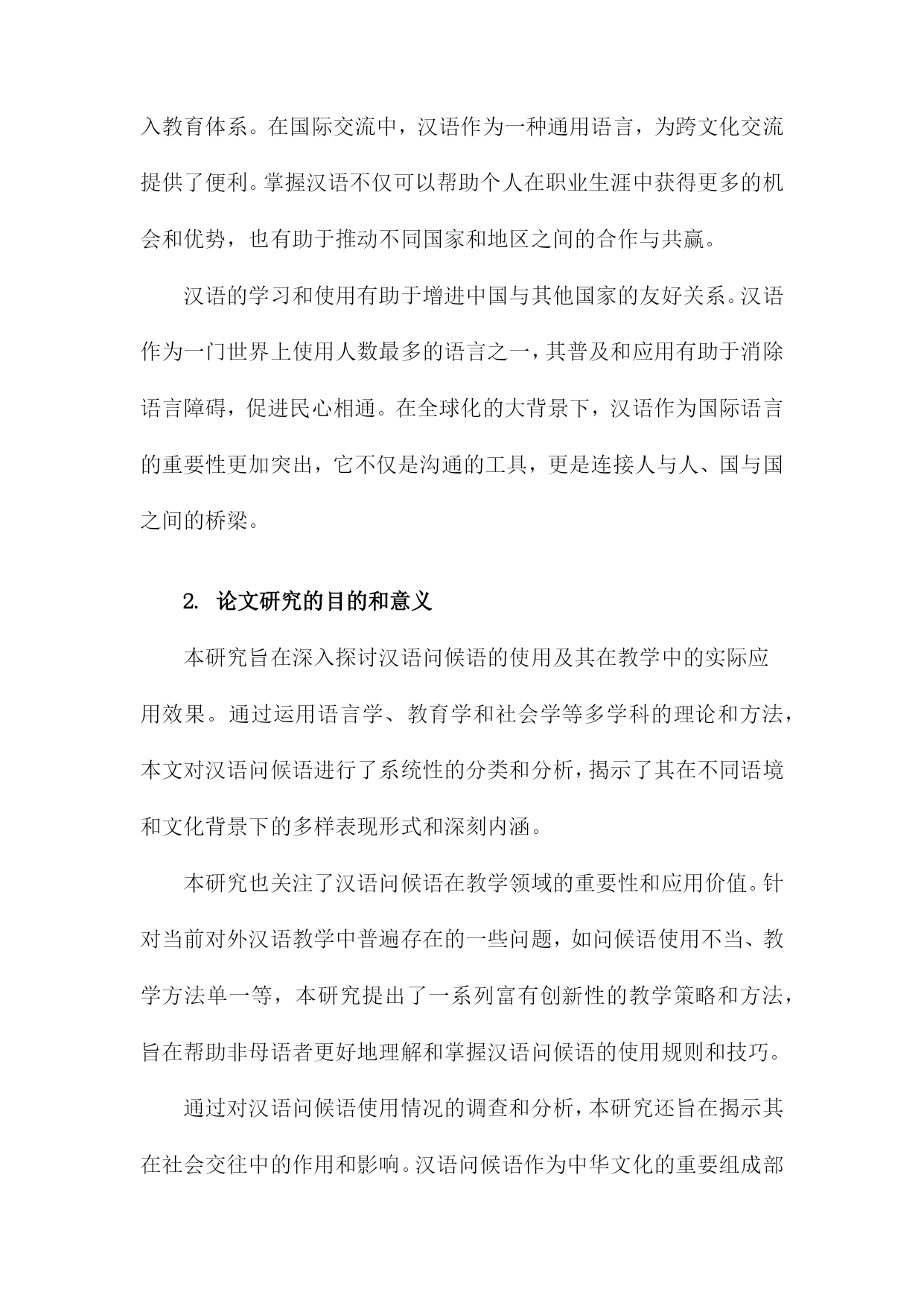 入教育体系。在国际交流中，汉语作为一种通用语言，为跨文化交流提供了便利。掌握汉语不仅可以帮助个人在职业生涯中获得更多的机会和优势，也有助于推动不同国家和地区之间的合作与共赢。

汉语的学习和使用有助于增进中国与其他国家的友好关系。汉语作为一门世界上使用人数最多的语言之一，其普及和应用有助于消除语言障碍，促进民心相通。在全球化的大背景下，汉语作为国际语言的重要性更加突出，它不仅是沟通的工具，更是连接人与人、国与国之间的桥梁。

2. 论文研究的目的和意义

本研究旨在深入探讨汉语问候语的使用及其在教学中的实际应用效果。通过运用语言学、教育学和社会学等多学科的理论和方法，本文对汉语问候语进行了系统性的分类和分析，揭示了其在不同语境和文化背景下的多样表现形式和深刻内涵。

本研究也关注了汉语问候语在教学领域的重要性和应用价值。针对当前对外汉语教学中普遍存在的一些问题，如问候语使用不当、教学方法单一等，本研究提出了一系列富有创新性的教学策略和方法，旨在帮助非母语者更好地理解和掌握汉语问候语的使用规则和技巧。

通过对汉语问候语使用情况的调查和分析，本研究还旨在揭示其在社会交往中的作用和影响。汉语问候语作为中华文化的重要组成部